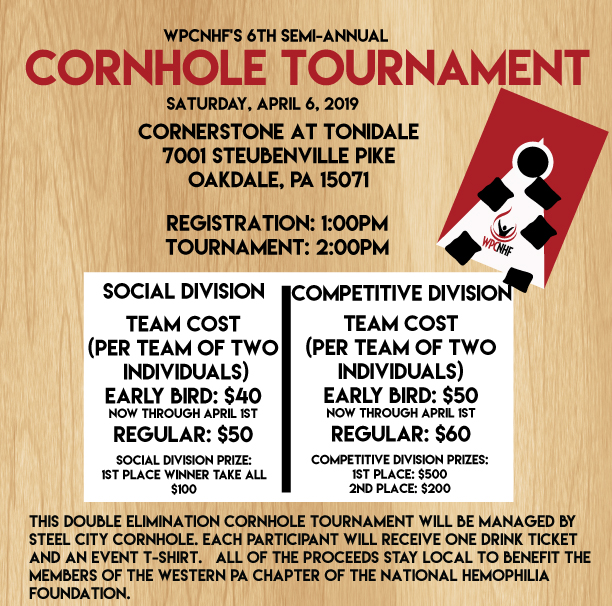 WPCNHF'S 6TH SEMI-ANNUAL

CORNHOLE TOURNAMENT

SATURDAY, APRIL 6, 2019

CORNERSTONE AT TONIDALE
7001 STEUBENVILLE PIKE
OAKDALE, PA 15071

REGISTRATION: 1:00PM
TOURNAMENT: 2:00PM

WPCNHF

SOCIAL DIVISION

TEAM COST
(PER TEAM OF TWO INDIVIDUALS)
EARLY BIRD: $40
NOW THROUGH APRIL 1ST
REGULAR: $50
SOCIAL DIVISION PRIZE:
1ST PLACE WINNER TAKE ALL
$100

COMPETITIVE DIVISION

TEAM COST
(PER TEAM OF TWO INDIVIDUALS)
EARLY BIRD: $50
NOW THROUGH APRIL 1ST
REGULAR: $60
COMPETITIVE DIVISION PRIZES:
1ST PLACE: $500
2ND PLACE: $200

THIS DOUBLE ELIMINATION CORNHOLE TOURNAMENT WILL BE MANAGED BY STEEL CITY CORNHOLE. EACH PARTICIPANT WILL RECEIVE ONE DRINK TICKET AND AN EVENT T-SHIRT. ALL OF THE PROCEEDS STAY LOCAL TO BENEFIT THE MEMBERS OF THE WESTERN PA CHAPTER OF THE NATIONAL HEMOPHILIA FOUNDATION.